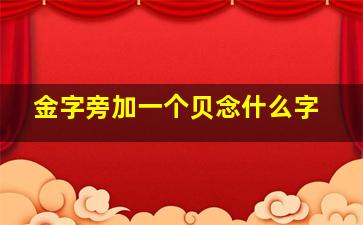 金字旁加一个贝念什么字